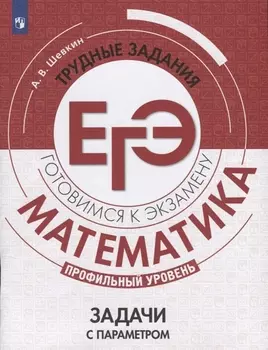 А. В. Шевкин

ТРУДНЫЕ ЗАДАНИЯ

ЕГЭ

ГОТОВИМСЯ К ЭКЗАМЕНУ

МАТЕМАТИКА

ПРОФИЛЬНЫЙ УРОВЕНЬ

ЗАДАЧИ
С ПАРАМЕТРОМ